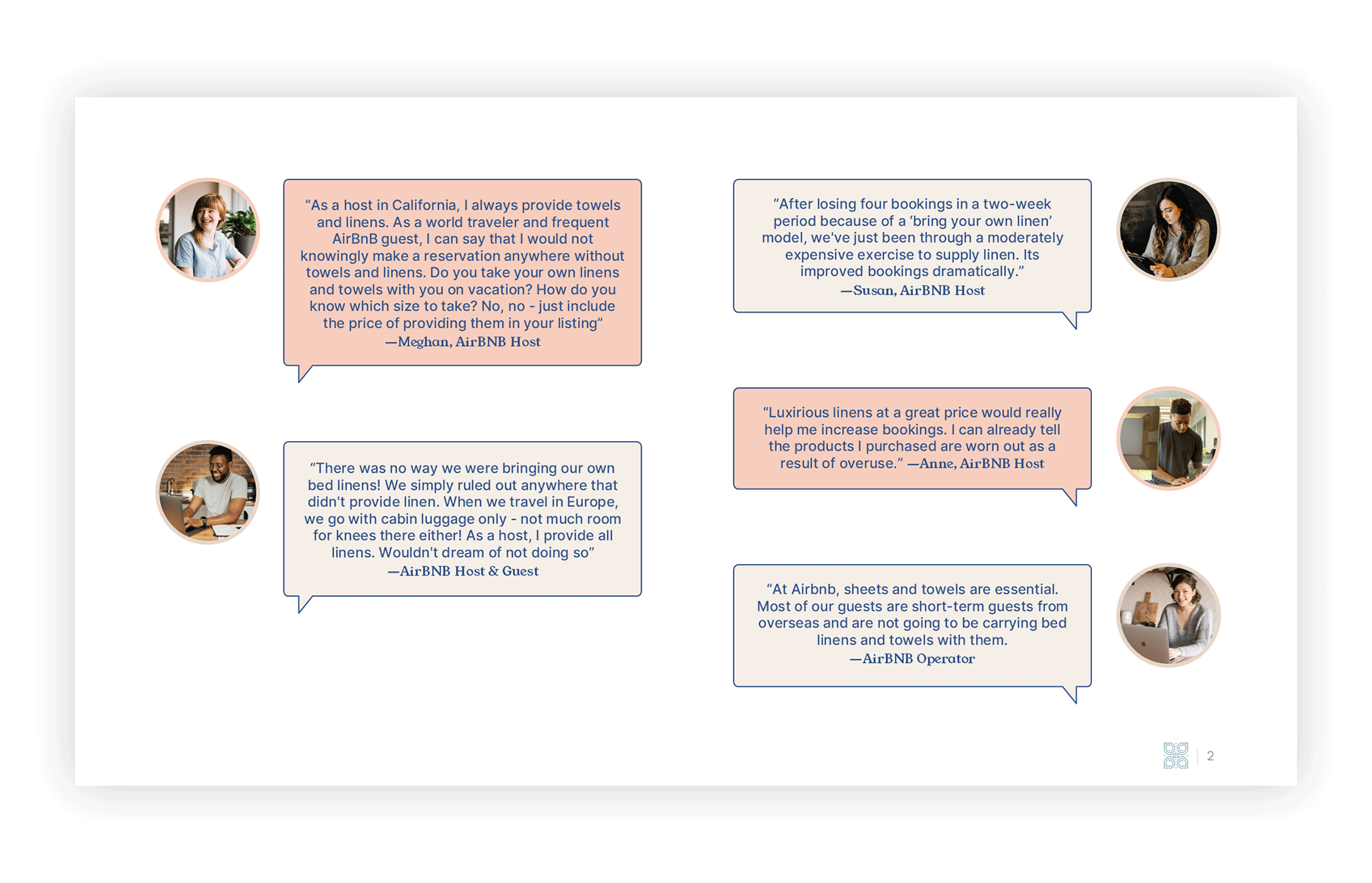 “As a host in California, I always provide towels and linens. As a world traveler and frequent AirBnB guest, I can say that I would not knowingly make a reservation anywhere without towels and linens. Do you take your own linens and towels with you on vacation? How do you know which size to take? No, no - just include the price of providing them in your listing”
—Meghan, AirBNB Host

“There was no way we were bringing our own bed linens! We simply ruled out anywhere that didn't provide linen. When we travel in Europe, we go with cabin luggage only - not much room for knees there either! As a host, I provide all linens. Wouldn't dream of not doing so”
—AirBNB Host & Guest

“After losing four bookings in a two-week period because of a ‘bring your own linen’ model, we've just been through a moderately expensive exercise to supply linen. Its improved bookings dramatically.”
—Susan, AirBNB Host

“Luxirious linens at a great price would really help me increase bookings. I can already tell the products I purchased are worn out as a result of overuse.” —Anne, AirBNB Host

“At Airbnb, sheets and towels are essential. Most of our guests are short-term guests from overseas and are not going to be carrying bed linens and towels with them.
—AirBNB Operator

2